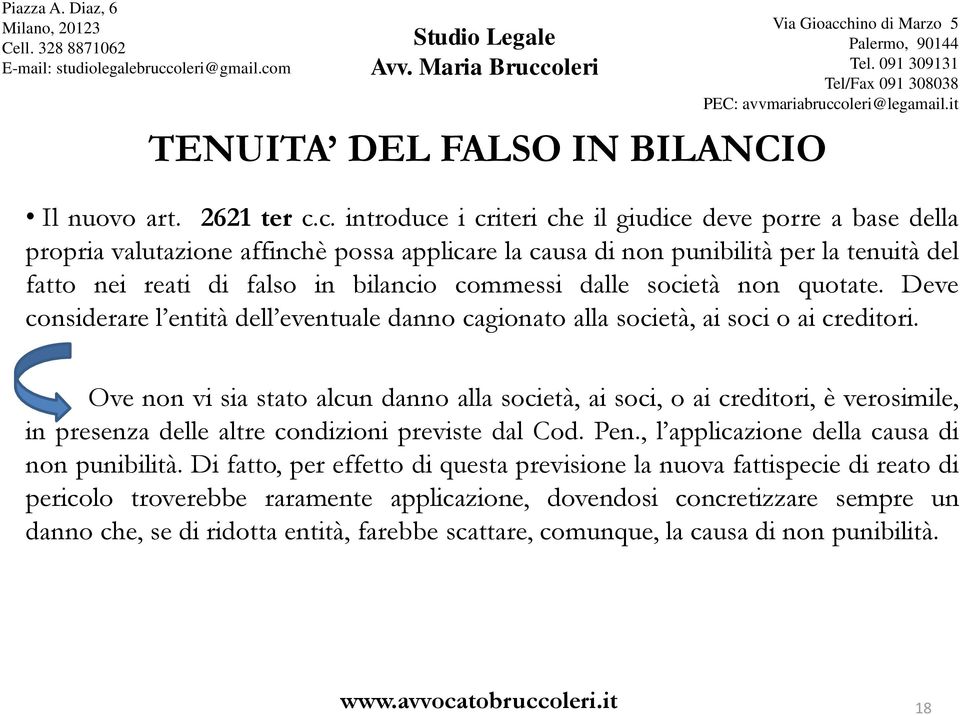 Piazza A. Diaz, 6
Milano, 20123
Cell. 328 8871062
E-mail: studiolegalebruccoleri@gmail.com

Studio Legale
Avv. Maria Bruccoleri

Via Gioacchino di Marzo 5
Palermo, 90144
Tel. 091 309131
Tel/Fax 091 308038
PEC: avvmariabruccoleri@legamail.it

TENUITA' DEL FALSO IN BILANCIO

• Il nuovo art. 2621 ter c.c. introduce i criteri che il giudice deve porre a base della propria valutazione affinchè possa applicare la causa di non punibilità per la tenuità del fatto nei reati di falso in bilancio commessi dalle società non quotate. Deve considerare l'entità dell'eventuale danno cagionato alla società, ai soci o ai creditori.

Ove non vi sia stato alcun danno alla società, ai soci, o ai creditori, è verosimile, in presenza delle altre condizioni previste dal Cod. Pen., l'applicazione della causa di non punibilità. Di fatto, per effetto di questa previsione la nuova fattispecie di reato di pericolo troverebbe raramente applicazione, dovendosi concretizzare sempre un danno che, se di ridotta entità, farebbe scattare, comunque, la causa di non punibilità.

www.avvocatobruccoleri.it

18